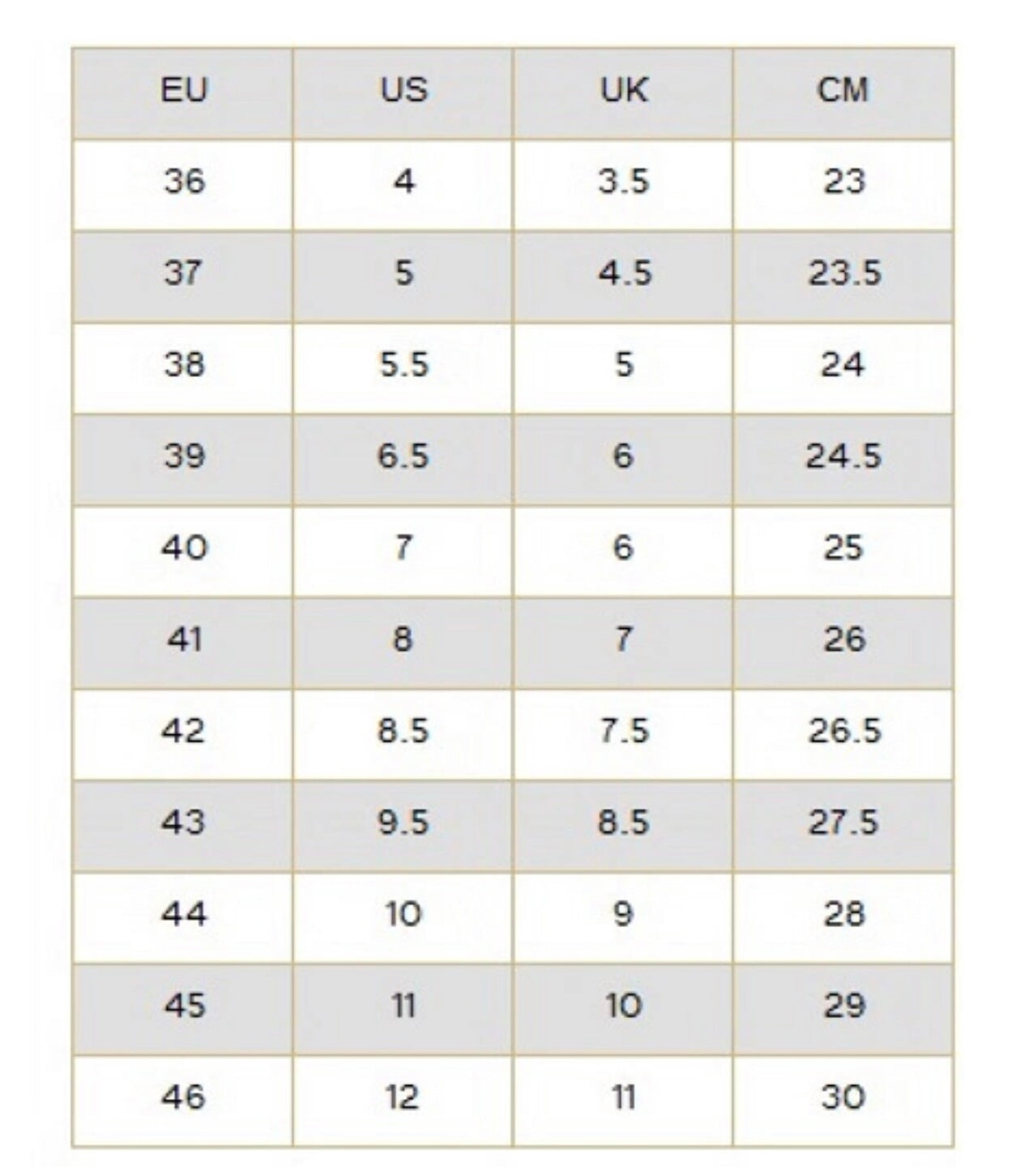 | EU | US | UK | CM |
|---|---|---|---|
| 36 | 4 | 3.5 | 23 |
| 37 | 5 | 4.5 | 23.5 |
| 38 | 5.5 | 5 | 24 |
| 39 | 6.5 | 6 | 24.5 |
| 40 | 7 | 6 | 25 |
| 41 | 8 | 7 | 26 |
| 42 | 8.5 | 7.5 | 26.5 |
| 43 | 9.5 | 8.5 | 27.5 |
| 44 | 10 | 9 | 28 |
| 45 | 11 | 10 | 29 |
| 46 | 12 | 11 | 30 |